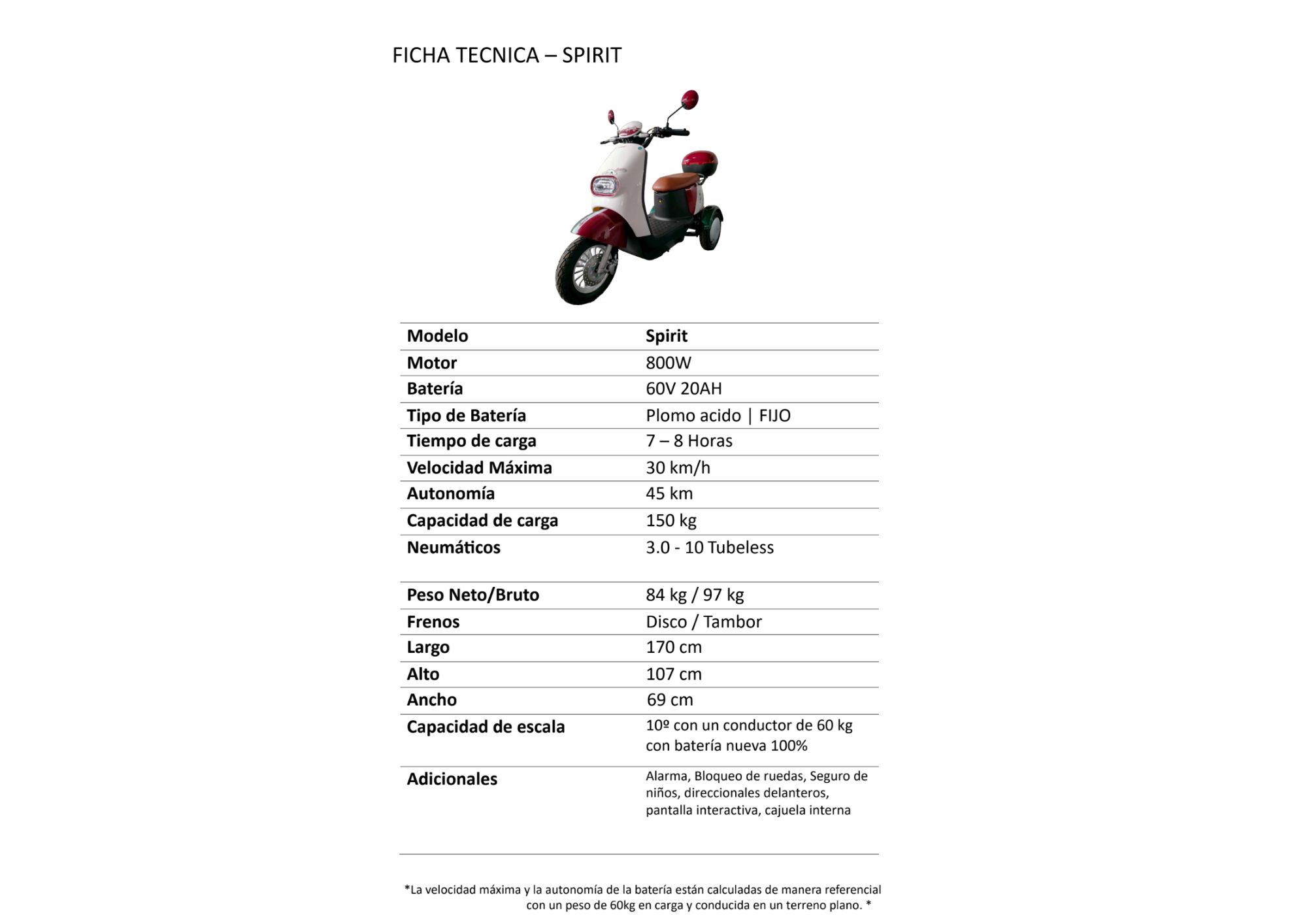 FICHA TECNICA – SPIRIT

| Modelo | Spirit |
|---|---|
| Motor | 800W |
| Batería | 60V 20AH |
| Tipo de Batería | Plomo acido \| FIJO |
| Tiempo de carga | 7 – 8 Horas |
| Velocidad Máxima | 30 km/h |
| Autonomía | 45 km |
| Capacidad de carga | 150 kg |
| Neumáticos | 3.0 - 10 Tubeless |
| Peso Neto/Bruto | 84 kg / 97 kg |
| Frenos | Disco / Tambor |
| Largo | 170 cm |
| Alto | 107 cm |
| Ancho | 69 cm |
| Capacidad de escala | 10º con un conductor de 60 kg con batería nueva 100% |
| Adicionales | Alarma, Bloqueo de ruedas, Seguro de niños, direccionales delanteros, pantalla interactiva, cajuela interna |

*La velocidad máxima y la autonomía de la batería están calculadas de manera referencial con un peso de 60kg en carga y conducida en un terreno plano. *